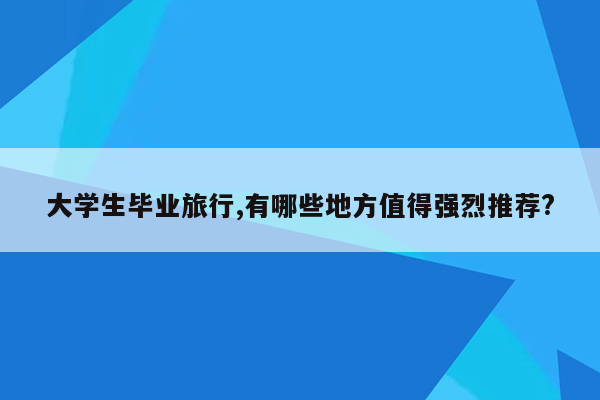 大学生毕业旅行,有哪些地方值得强烈推荐?